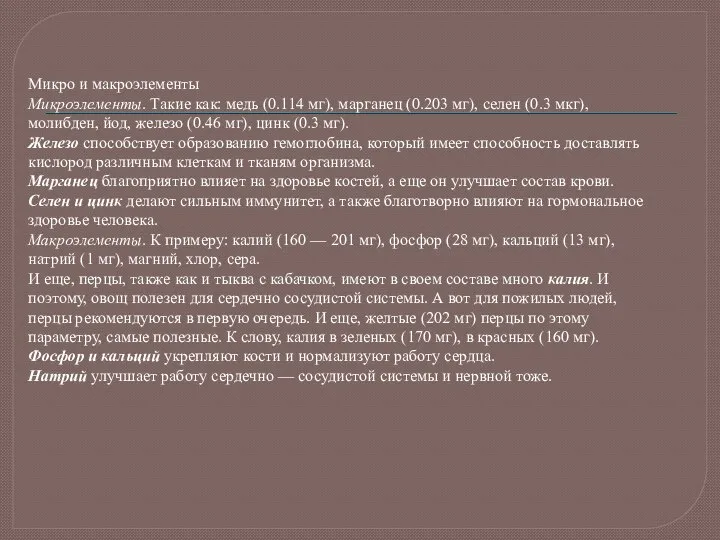 Микро и макроэлементы

Микроэлементы. Такие как: медь (0.114 мг), марганец (0.203 мг), селен (0.3 мкг), молибден, йод, железо (0.46 мг), цинк (0.3 мг).

Железо способствует образованию гемоглобина, который имеет способность доставлять кислород различным клеткам и тканям организма.

Марганец благоприятно влияет на здоровье костей, а еще он улучшает состав крови.

Селен и цинк делают сильным иммунитет, а также благотворно влияют на гормональное здоровье человека.

Макроэлементы. К примеру: калий (160 — 201 мг), фосфор (28 мг), кальций (13 мг), натрий (1 мг), магний, хлор, сера.

И еще, перцы, также как и тыква с кабачком, имеют в своем составе много калия. И поэтому, овощ полезен для сердечно сосудистой системы. А вот для пожилых людей, перцы рекомендуются в первую очередь. И еще, желтые (202 мг) перцы по этому параметру, самые полезные. К слову, калия в зеленых (170 мг), в красных (160 мг).

Фосфор и кальций укрепляют кости и нормализуют работу сердца.

Натрий улучшает работу сердечно — сосудистой системы и нервной тоже.